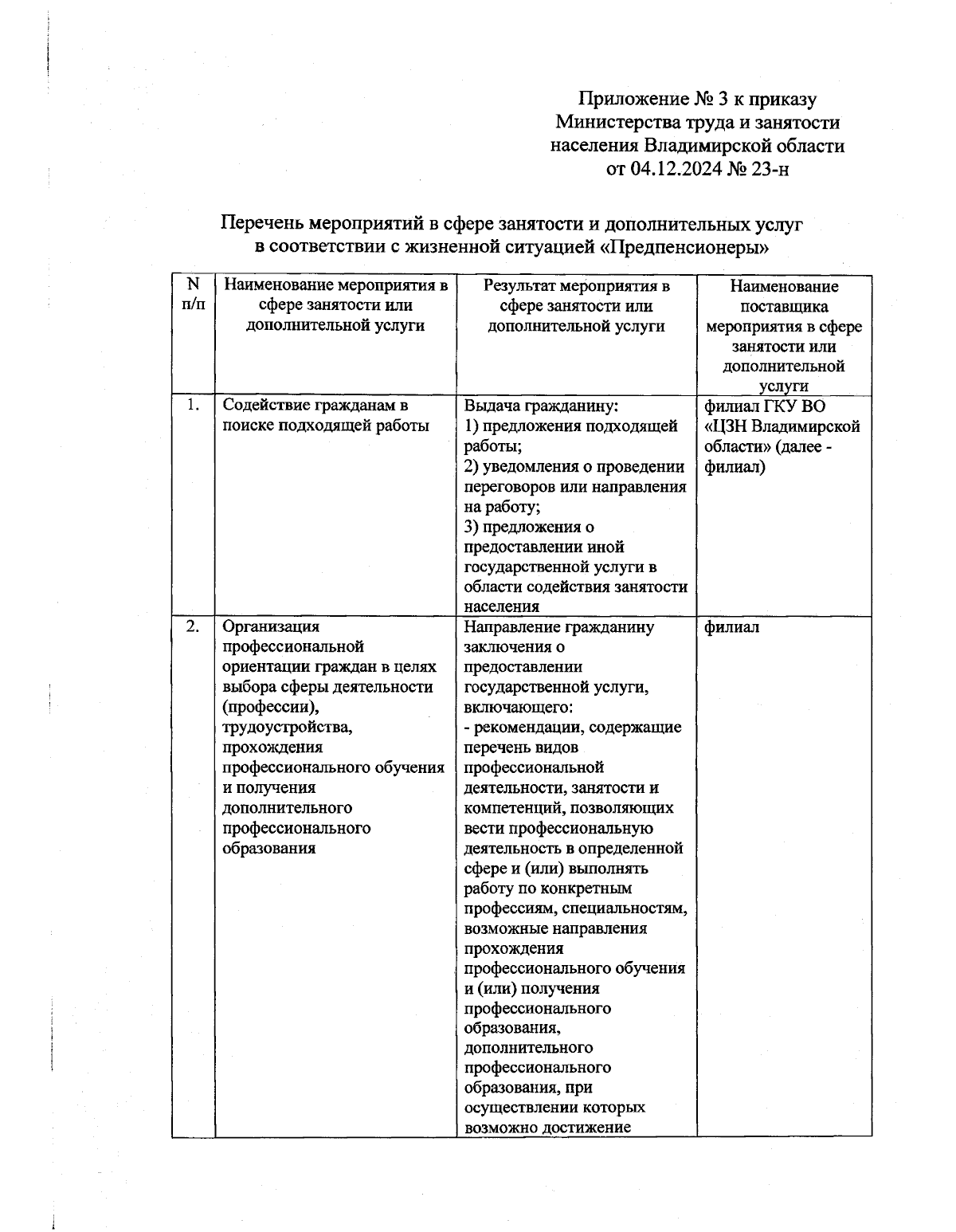 Приложение № 3 к приказу
Министерства труда и занятости
населения Владимирской области
от 04.12.2024 № 23-н

Перечень мероприятий в сфере занятости и дополнительных услуг
в соответствии с жизненной ситуацией «Предпенсионеры»

| N п/п | Наименование мероприятия в сфере занятости или дополнительной услуги | Результат мероприятия в сфере занятости или дополнительной услуги | Наименование поставщика мероприятия в сфере занятости или дополнительной услуги |
|---|---|---|---|
| 1. | Содействие гражданам в поиске подходящей работы | Выдача гражданину: 1) предложения подходящей работы; 2) уведомления о проведении переговоров или направления на работу; 3) предложения о предоставлении иной государственной услуги в области содействия занятости населения | филиал ГКУ ВО «ЦЗН Владимирской области» (далее - филиал) |
| 2. | Организация профессиональной ориентации граждан в целях выбора сферы деятельности (профессии), трудоустройства, прохождения профессионального обучения и получения дополнительного профессионального образования | Направление гражданину заключения о предоставлении государственной услуги, включающего: - рекомендации, содержащие перечень видов профессиональной деятельности, занятости и компетенций, позволяющих вести профессиональную деятельность в определенной сфере и (или) выполнять работу по конкретным профессиям, специальностям, возможные направления прохождения профессионального обучения и (или) получения профессионального образования, дополнительного профессионального образования, при осуществлении которых возможно достижение | филиал |